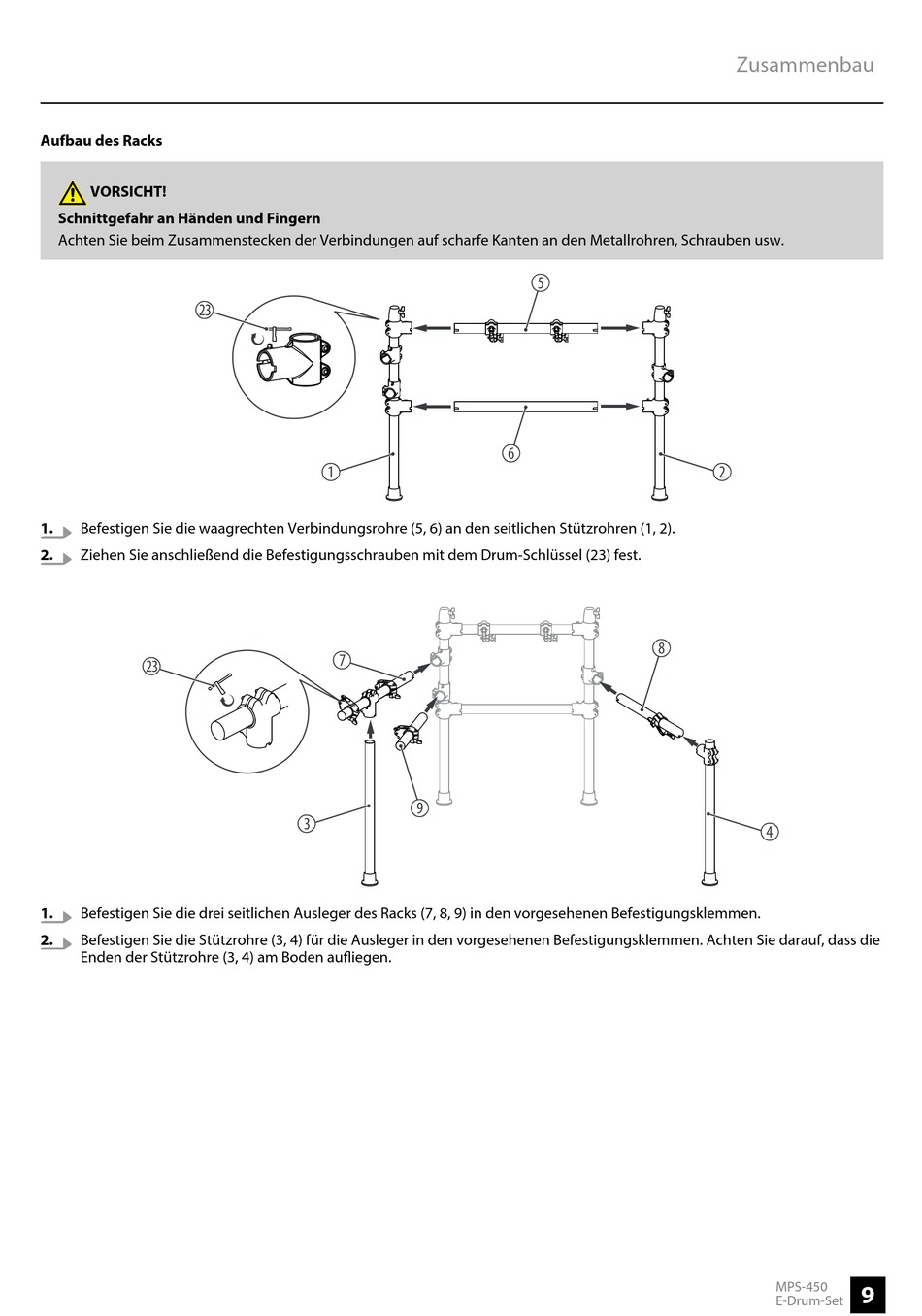 Zusammenbau

Aufbau des Racks

VORSICHT!

Schnittgefahr an Händen und Fingern

Achten Sie beim Zusammenstecken der Verbindungen auf scharfe Kanten an den Metallrohren, Schrauben usw.

23
5
6
1
2

1. Befestigen Sie die waagrechten Verbindungsrohre (5, 6) an den seitlichen Stützrohren (1, 2).

2. Ziehen Sie anschließend die Befestigungsschrauben mit dem Drum-Schlüssel (23) fest.

23
7
8
9
3
4

1. Befestigen Sie die drei seitlichen Ausleger des Racks (7, 8, 9) in den vorgesehenen Befestigungsklemmen.

2. Befestigen Sie die Stützrohre (3, 4) für die Ausleger in den vorgesehenen Befestigungsklemmen. Achten Sie darauf, dass die Enden der Stützrohre (3, 4) am Boden aufliegen.

MPS-450
E-Drum-Set
9